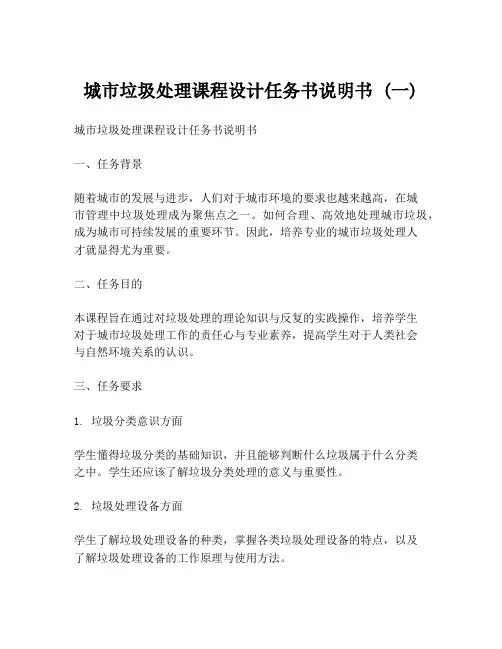 城市垃圾处理课程设计任务书说明书（一）

城市垃圾处理课程设计任务书说明书

一、任务背景

随着城市的发展与进步，人们对于城市环境的要求也越来越高，在城市管理中垃圾处理成为聚焦点之一。如何合理、高效地处理城市垃圾，成为城市可持续发展的重要环节。因此，培养专业的城市垃圾处理人才就显得尤为重要。

二、任务目的

本课程旨在通过对垃圾处理的理论知识与反复的实践操作，培养学生对于城市垃圾处理工作的责任心与专业素养，提高学生对于人类社会与自然环境关系的认识。

三、任务要求

1. 垃圾分类意识方面

学生懂得垃圾分类的基础知识，并且能够判断什么垃圾属于什么分类之中。学生还应该了解垃圾分类处理的意义与重要性。

2. 垃圾处理设备方面

学生了解垃圾处理设备的种类，掌握各类垃圾处理设备的特点，以及了解垃圾处理设备的工作原理与使用方法。